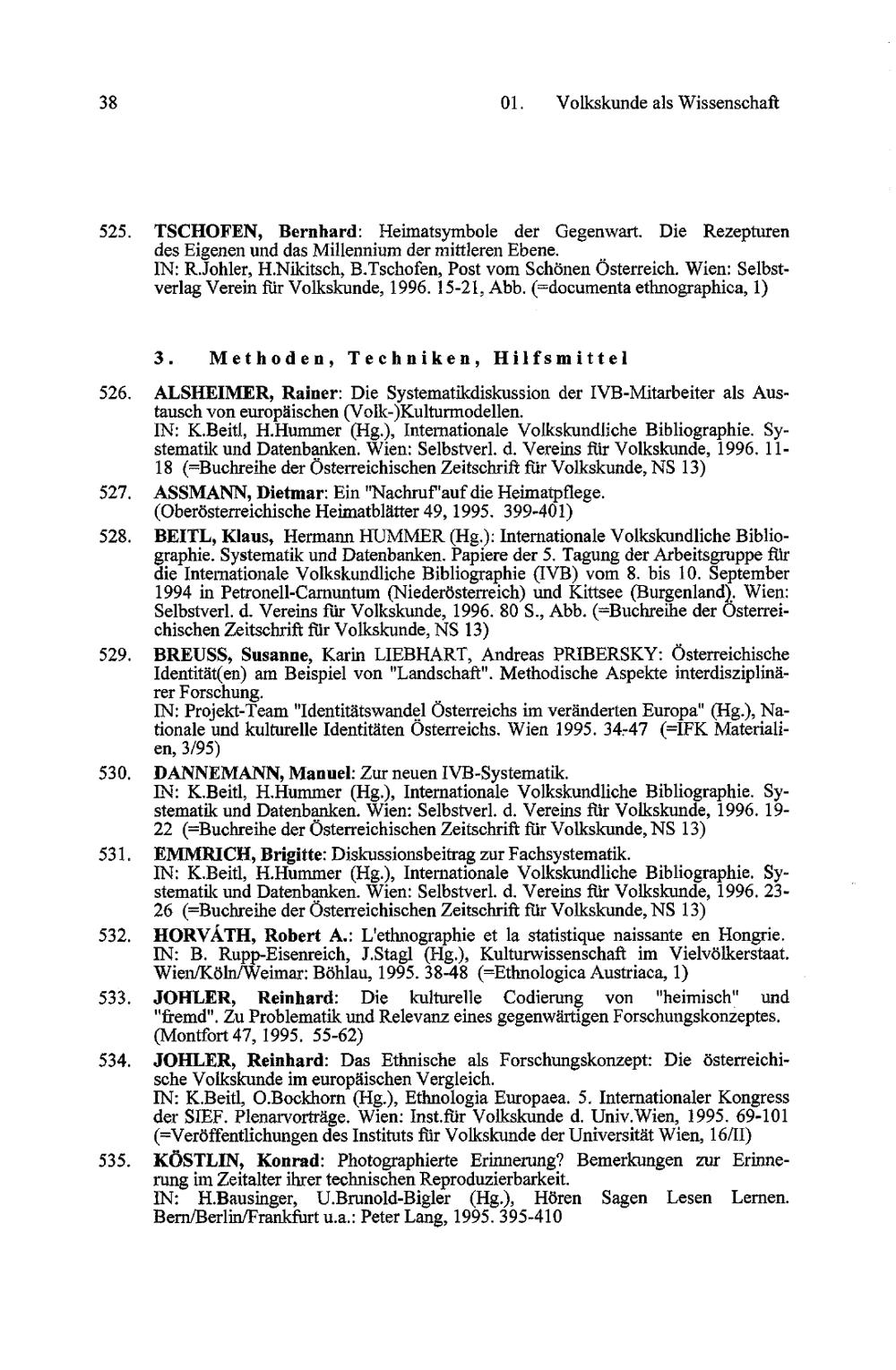 38 01. Volkskunde als Wissenschaft

525. TSCHOFEN, Bernhard: Heimatsymbole der Gegenwart. Die Rezepturen des Eigenen und das Millennium der mittleren Ebene.
IN: R.Johler, H.Nikitsch, B.Tschofen, Post vom Schönen Österreich. Wien: Selbstverlag Verein für Volkskunde, 1996. 15-21, Abb. (=documenta ethnographica, 1)

3. Methoden, Techniken, Hilfsmittel

526. ALSHEIMER, Rainer: Die Systematikdiskussion der IVB-Mitarbeiter als Austausch von europäischen (Volk-)Kulturmodellen.
IN: K.Beitl, H.Hummer (Hg.), Internationale Volkskundliche Bibliographie. Systematik und Datenbanken. Wien: Selbstverl. d. Vereins für Volkskunde, 1996. 11-18 (=Buchreihe der Österreichischen Zeitschrift für Volkskunde, NS 13)

527. ASSMANN, Dietmar: Ein "Nachruf"auf die Heimatpflege.
(Oberösterreichische Heimatblätter 49, 1995. 399-401)

528. BEITL, Klaus, Hermann HUMMER (Hg.): Internationale Volkskundliche Bibliographie. Systematik und Datenbanken. Papiere der 5. Tagung der Arbeitsgruppe für die Internationale Volkskundliche Bibliographie (IVB) vom 8. bis 10. September 1994 in Petronell-Carnuntum (Niederösterreich) und Kittsee (Burgenland). Wien: Selbstverl. d. Vereins für Volkskunde, 1996. 80 S., Abb. (=Buchreihe der Österreichischen Zeitschrift für Volkskunde, NS 13)

529. BREUSS, Susanne, Karin LIEBHART, Andreas PRIBERSKY: Österreichische Identität(en) am Beispiel von "Landschaft". Methodische Aspekte interdisziplinärer Forschung.
IN: Projekt-Team "Identitätswandel Österreichs im veränderten Europa" (Hg.), Nationale und kulturelle Identitäten Österreichs. Wien 1995. 34-47 (=IFK Materialien, 3/95)

530. DANNEMANN, Manuel: Zur neuen IVB-Systematik.
IN: K.Beitl, H.Hummer (Hg.), Internationale Volkskundliche Bibliographie. Systematik und Datenbanken. Wien: Selbstverl. d. Vereins für Volkskunde, 1996. 19-22 (=Buchreihe der Österreichischen Zeitschrift für Volkskunde, NS 13)

531. EMMRICH, Brigitte: Diskussionsbeitrag zur Fachsystematik.
IN: K.Beitl, H.Hummer (Hg.), Internationale Volkskundliche Bibliographie. Systematik und Datenbanken. Wien: Selbstverl. d. Vereins für Volkskunde, 1996. 23-26 (=Buchreihe der Österreichischen Zeitschrift für Volkskunde, NS 13)

532. HORVÁTH, Robert A.: L'ethnographie et la statistique naissante en Hongrie.
IN: B. Rupp-Eisenreich, J.Stagl (Hg.), Kulturwissenschaft im Vielvölkerstaat. Wien/Köln/Weimar: Böhlau, 1995. 38-48 (=Ethnologica Austriaca, 1)

533. JOHLER, Reinhard: Die kulturelle Codierung von "heimisch" und "fremd". Zu Problematik und Relevanz eines gegenwärtigen Forschungskonzeptes.
(Montfort 47, 1995. 55-62)

534. JOHLER, Reinhard: Das Ethnische als Forschungskonzept: Die österreichische Volkskunde im europäischen Vergleich.
IN: K.Beitl, O.Bockhorn (Hg.), Ethnologia Europaea. 5. Internationaler Kongress der SIEF. Plenarvorträge. Wien: Inst.für Volkskunde d. Univ.Wien, 1995. 69-101 (=Veröffentlichungen des Instituts für Volkskunde der Universität Wien, 16/II)

535. KÖSTLIN, Konrad: Photographierte Erinnerung? Bemerkungen zur Erinnerung im Zeitalter ihrer technischen Reproduzierbarkeit.
IN: H.Bausinger, U.Brunold-Bigler (Hg.), Hören Sagen Lesen Lernen. Bern/Berlin/Frankfurt u.a.: Peter Lang, 1995. 395-410